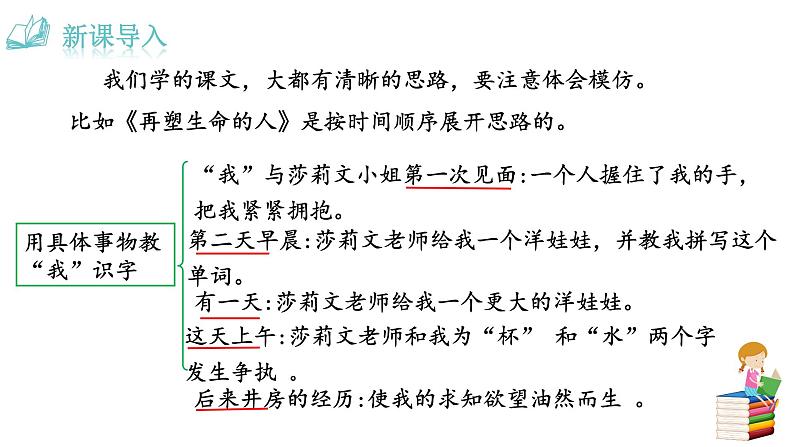 新课导入

我们学的课文，大都有清晰的思路，要注意体会模仿。

比如《再塑生命的人》是按时间顺序展开思路的。

用具体事物教“我”识字

“我”与莎莉文小姐第一次见面:一个人握住了我的手，把我紧紧拥抱。

第二天早晨:莎莉文老师给我一个洋娃娃，并教我拼写这个单词。

有一天:莎莉文老师给我一个更大的洋娃娃。

这天上午:莎莉文老师和我为“杯” 和“水”两个字发生争执 。

后来井房的经历:使我的求知欲望油然而生 。